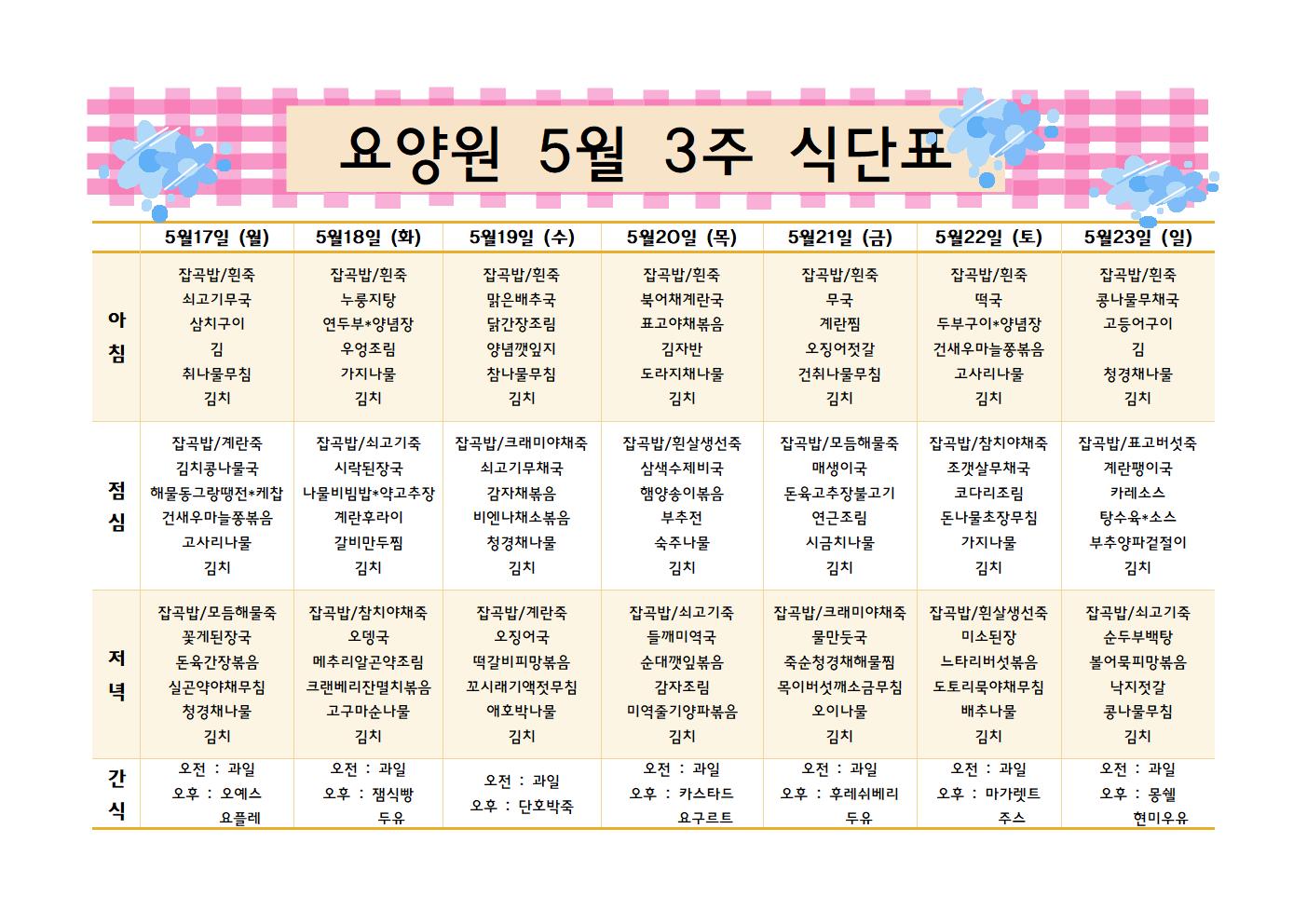 요양원 5월 3주 식단표

| | 5월17일 (월) | 5월18일 (화) | 5월19일 (수) | 5월20일 (목) | 5월21일 (금) | 5월22일 (토) | 5월23일 (일) |
|---|---|---|---|---|---|---|---|
| 아침 | 잡곡밥/흰죽 쇠고기무국 삼치구이 김 취나물무침 김치 | 잡곡밥/흰죽 누룽지탕 연두부*양념장 우엉조림 가지나물 김치 | 잡곡밥/흰죽 맑은배추국 닭간장조림 양념깻잎지 참나물무침 김치 | 잡곡밥/흰죽 북어채계란국 표고야채볶음 김자반 도라지채나물 김치 | 잡곡밥/흰죽 무국 계란찜 오징어젓갈 건취나물무침 김치 | 잡곡밥/흰죽 떡국 두부구이*양념장 건새우마늘쫑볶음 고사리나물 김치 | 잡곡밥/흰죽 콩나물무채국 고등어구이 김 청경채나물 김치 |
| 점심 | 잡곡밥/계란죽 김치콩나물국 해물동그랑땡전*케찹 건새우마늘쫑볶음 고사리나물 김치 | 잡곡밥/쇠고기죽 시락된장국 나물비빔밥*약고추장 계란후라이 갈비만두찜 김치 | 잡곡밥/크래미야채죽 쇠고기무채국 감자채볶음 비엔나채소볶음 청경채나물 김치 | 잡곡밥/흰살생선죽 삼색수제비국 햄양송이볶음 부추전 숙주나물 김치 | 잡곡밥/모듬해물죽 매생이국 돈육고추장불고기 연근조림 시금치나물 김치 | 잡곡밥/참치야채죽 조갯살무채국 코다리조림 돈나물초장무침 가지나물 김치 | 잡곡밥/표고버섯죽 계란팽이국 카레소스 탕수육*소스 부추양파겉절이 김치 |
| 저녁 | 잡곡밥/모듬해물죽 꽃게된장국 돈육간장볶음 실곤약야채무침 청경채나물 김치 | 잡곡밥/참치야채죽 오뎅국 메추리알곤약조림 크랜베리잔멸치볶음 고구마순나물 김치 | 잡곡밥/계란죽 오징어국 떡갈비피망볶음 꼬시래기액젓무침 애호박나물 김치 | 잡곡밥/쇠고기죽 들깨미역국 순대깻잎볶음 감자조림 미역줄기양파볶음 김치 | 잡곡밥/크래미야채죽 물만둣국 죽순청경채해물찜 목이버섯깨소금무침 오이나물 김치 | 잡곡밥/흰살생선죽 미소된장 느타리버섯볶음 도토리묵야채무침 배추나물 김치 | 잡곡밥/쇠고기죽 순두부백탕 볼어묵피망볶음 낙지젓갈 콩나물무침 김치 |
| 간식 | 오전 : 과일 오후 : 오예스 요플레 | 오전 : 과일 오후 : 잼식빵 두유 | 오전 : 과일 오후 : 단호박죽 | 오전 : 과일 오후 : 카스타드 요구르트 | 오전 : 과일 오후 : 후레쉬베리 두유 | 오전 : 과일 오후 : 마가렛트 주스 | 오전 : 과일 오후 : 몽쉘 현미우유 |